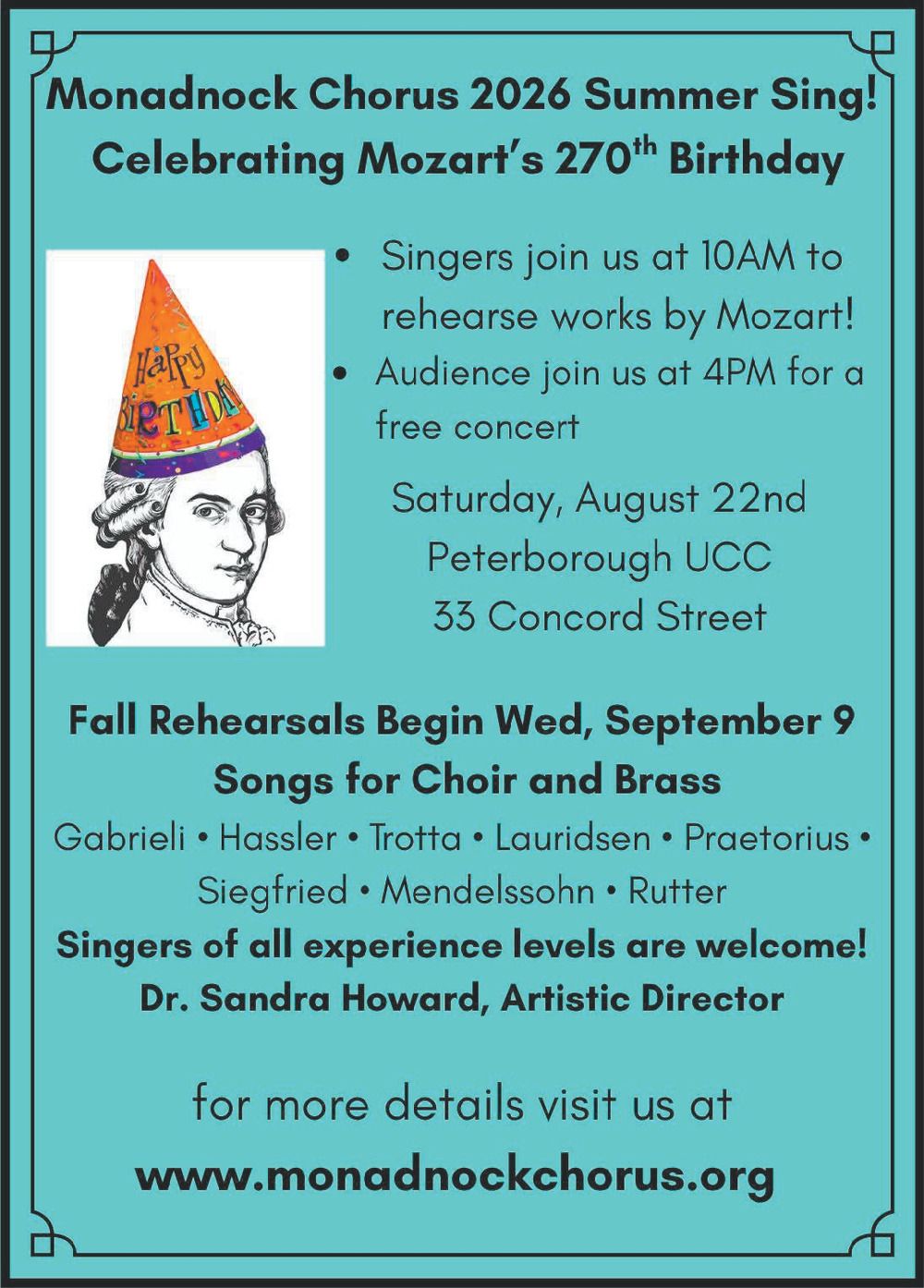 Monadnock Chorus 2026 Summer Sing!
Celebrating Mozart's 270th Birthday

HAPPY BIRTHDAY

• Singers join us at 10AM to rehearse works by Mozart!
• Audience join us at 4PM for a free concert

Saturday, August 22nd
Peterborough UCC
33 Concord Street

Fall Rehearsals Begin Wed, September 9
Songs for Choir and Brass
Gabrieli • Hassler • Trotta • Lauridsen • Praetorius • Siegfried • Mendelssohn • Rutter
Singers of all experience levels are welcome!
Dr. Sandra Howard, Artistic Director

for more details visit us at
www.monadnockchorus.org